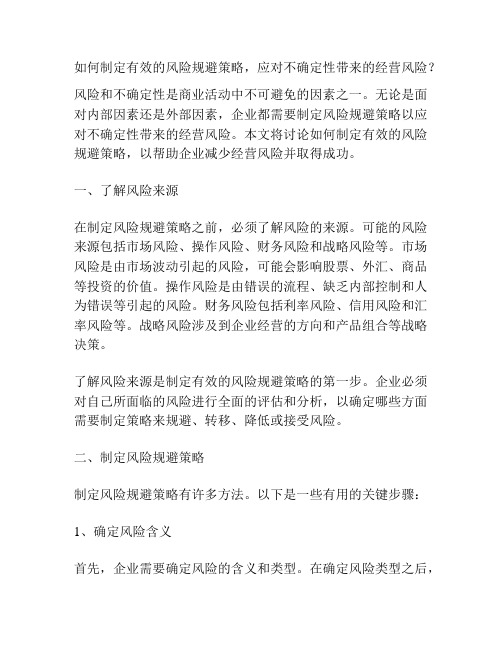 如何制定有效的风险规避策略，应对不确定性带来的经营风险？

风险和不确定性是商业活动中不可避免的因素之一。无论是面对内部因素还是外部因素，企业都需要制定风险规避策略以应对不确定性带来的经营风险。本文将讨论如何制定有效的风险规避策略，以帮助企业减少经营风险并取得成功。

一、了解风险来源

在制定风险规避策略之前，必须了解风险的来源。可能的风险来源包括市场风险、操作风险、财务风险和战略风险等。市场风险是由市场波动引起的风险，可能会影响股票、外汇、商品等投资的价值。操作风险是由错误的流程、缺乏内部控制和人为错误等引起的风险。财务风险包括利率风险、信用风险和汇率风险等。战略风险涉及到企业经营的方向和产品组合等战略决策。

了解风险来源是制定有效的风险规避策略的第一步。企业必须对自己所面临的风险进行全面的评估和分析，以确定哪些方面需要制定策略来规避、转移、降低或接受风险。

二、制定风险规避策略

制定风险规避策略有许多方法。以下是一些有用的关键步骤：

1、确定风险含义

首先，企业需要确定风险的含义和类型。在确定风险类型之后，